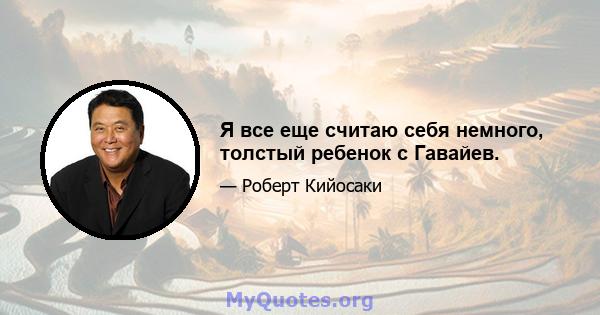 Я все еще считаю себя немного, толстый ребенок с Гавайев.

— Роберт Кийосаки

MyQuotes.org